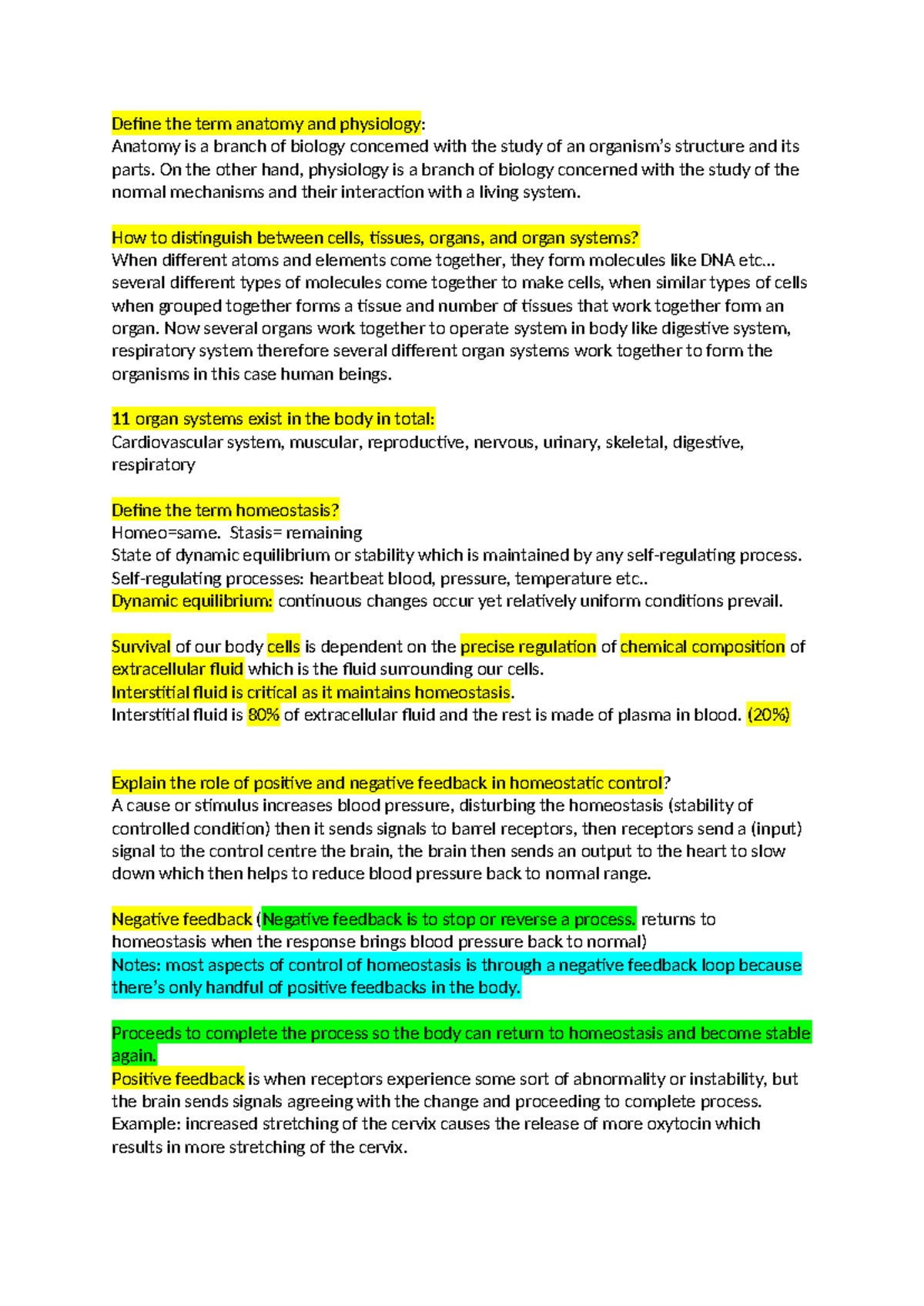 Define the term anatomy and physiology:
Anatomy is a branch of biology concerned with the study of an organism's structure and its parts. On the other hand, physiology is a branch of biology concerned with the study of the normal mechanisms and their interaction with a living system.

How to distinguish between cells, tissues, organs, and organ systems?
When different atoms and elements come together, they form molecules like DNA etc... several different types of molecules come together to make cells, when similar types of cells when grouped together forms a tissue and number of tissues that work together form an organ. Now several organs work together to operate system in body like digestive system, respiratory system therefore several different organ systems work together to form the organisms in this case human beings.

11 organ systems exist in the body in total:
Cardiovascular system, muscular, reproductive, nervous, urinary, skeletal, digestive, respiratory

Define the term homeostasis?
Homeo=same. Stasis= remaining
State of dynamic equilibrium or stability which is maintained by any self-regulating process.
Self-regulating processes: heartbeat blood, pressure, temperature etc..
Dynamic equilibrium: continuous changes occur yet relatively uniform conditions prevail.

Survival of our body cells is dependent on the precise regulation of chemical composition of extracellular fluid which is the fluid surrounding our cells.
Interstitial fluid is critical as it maintains homeostasis.
Interstitial fluid is 80% of extracellular fluid and the rest is made of plasma in blood. (20%)

Explain the role of positive and negative feedback in homeostatic control?
A cause or stimulus increases blood pressure, disturbing the homeostasis (stability of controlled condition) then it sends signals to barrel receptors, then receptors send a (input) signal to the control centre the brain, the brain then sends an output to the heart to slow down which then helps to reduce blood pressure back to normal range.

Negative feedback (Negative feedback is to stop or reverse a process. returns to homeostasis when the response brings blood pressure back to normal)
Notes: most aspects of control of homeostasis is through a negative feedback loop because there's only handful of positive feedbacks in the body.

Proceeds to complete the process so the body can return to homeostasis and become stable again.
Positive feedback is when receptors experience some sort of abnormality or instability, but the brain sends signals agreeing with the change and proceeding to complete process.
Example: increased stretching of the cervix causes the release of more oxytocin which results in more stretching of the cervix.